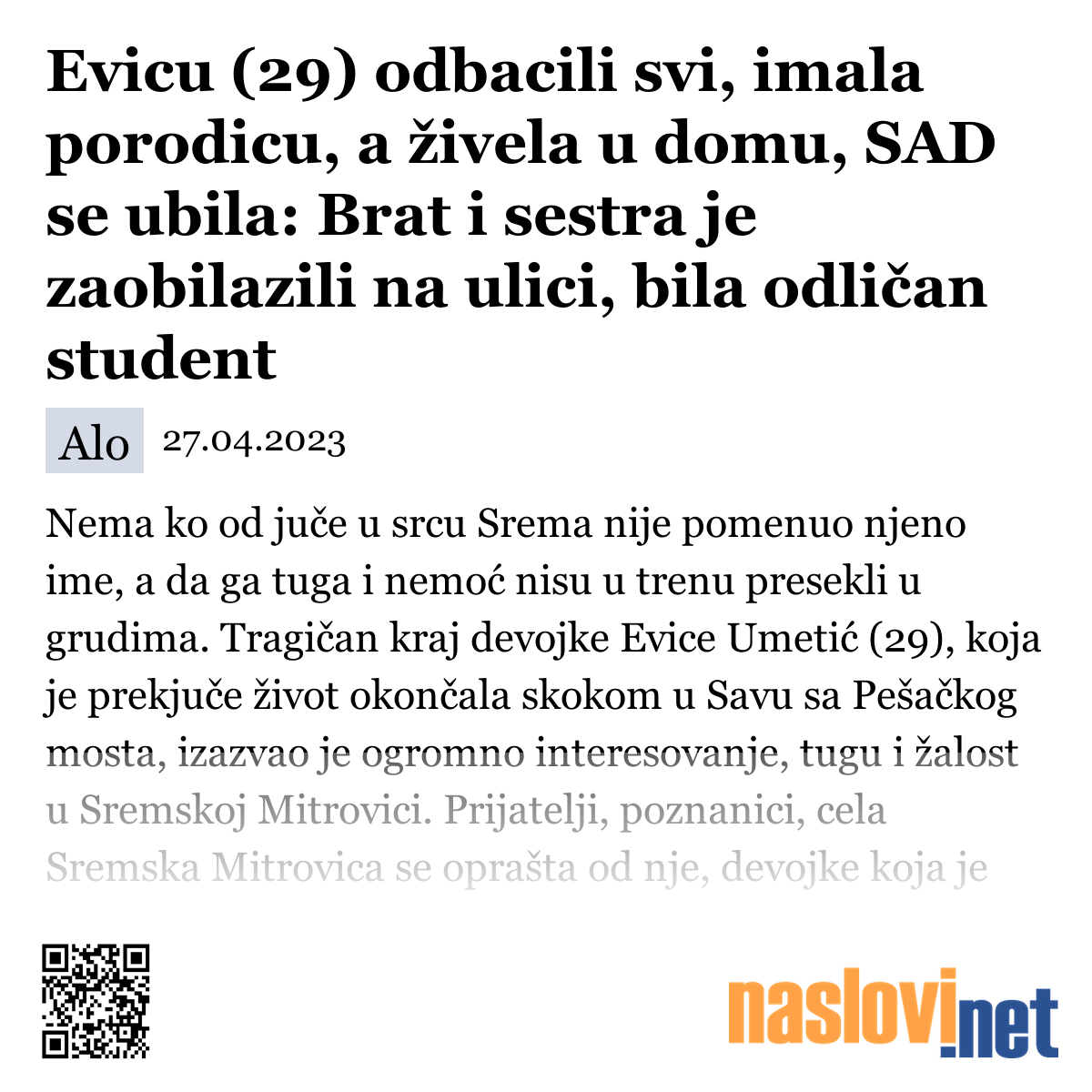 Evicu (29) odbacili svi, imala porodicu, a živela u domu, SAD se ubila: Brat i sestra je zaobilazili na ulici, bila odličan student

Alo 27.04.2023

Nema ko od juče u srcu Srema nije pomenuo njeno ime, a da ga tuga i nemoć nisu u trenu presekli u grudima. Tragičan kraj devojke Evice Umetić (29), koja je prekjuče život okončala skokom u Savu sa Pešačkog mosta, izazvao je ogromno interesovanje, tugu i žalost u Sremskoj Mitrovici. Prijatelji, poznanici, cela Sremska Mitrovica se oprašta od nje, devojke koja je

naslovi.net